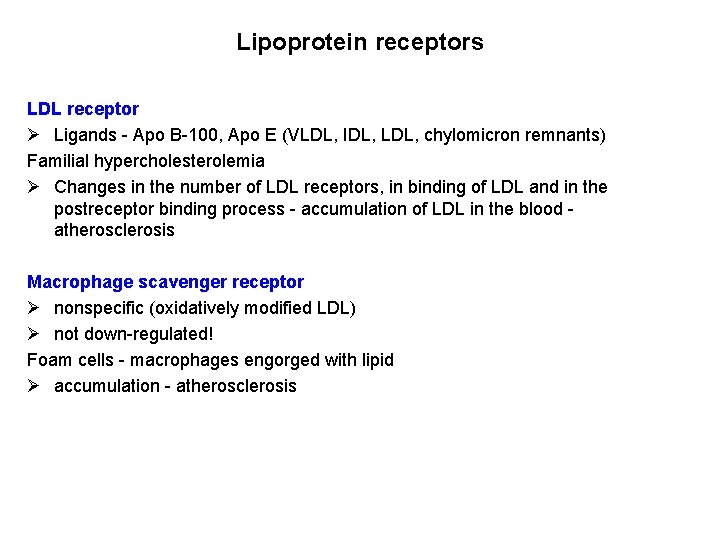 Lipoprotein receptors

LDL receptor

➢ Ligands - Apo B-100, Apo E (VLDL, IDL, LDL, chylomicron remnants)

Familial hypercholesterolemia

➢ Changes in the number of LDL receptors, in binding of LDL and in the postreceptor binding process - accumulation of LDL in the blood - atherosclerosis

Macrophage scavenger receptor

➢ nonspecific (oxidatively modified LDL)

➢ not down-regulated!

Foam cells - macrophages engorged with lipid

➢ accumulation - atherosclerosis